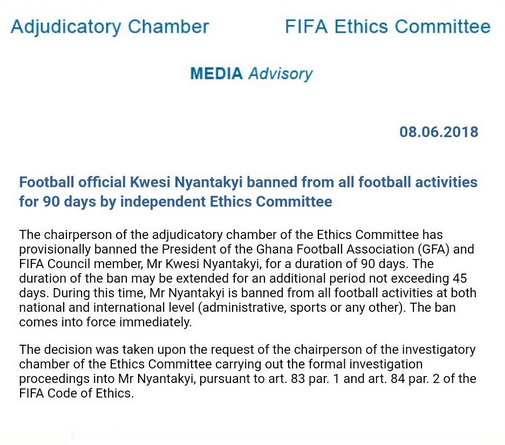 Adjudicatory Chamber FIFA Ethics Committee

MEDIA Advisory

08.06.2018

Football official Kwesi Nyantakyi banned from all football activities for 90 days by independent Ethics Committee

The chairperson of the adjudicatory chamber of the Ethics Committee has provisionally banned the President of the Ghana Football Association (GFA) and FIFA Council member, Mr Kwesi Nyantakyi, for a duration of 90 days. The duration of the ban may be extended for an additional period not exceeding 45 days. During this time, Mr Nyantakyi is banned from all football activities at both national and international level (administrative, sports or any other). The ban comes into force immediately.

The decision was taken upon the request of the chairperson of the investigatory chamber of the Ethics Committee carrying out the formal investigation proceedings into Mr Nyantakyi, pursuant to art. 83 par. 1 and art. 84 par. 2 of the FIFA Code of Ethics.